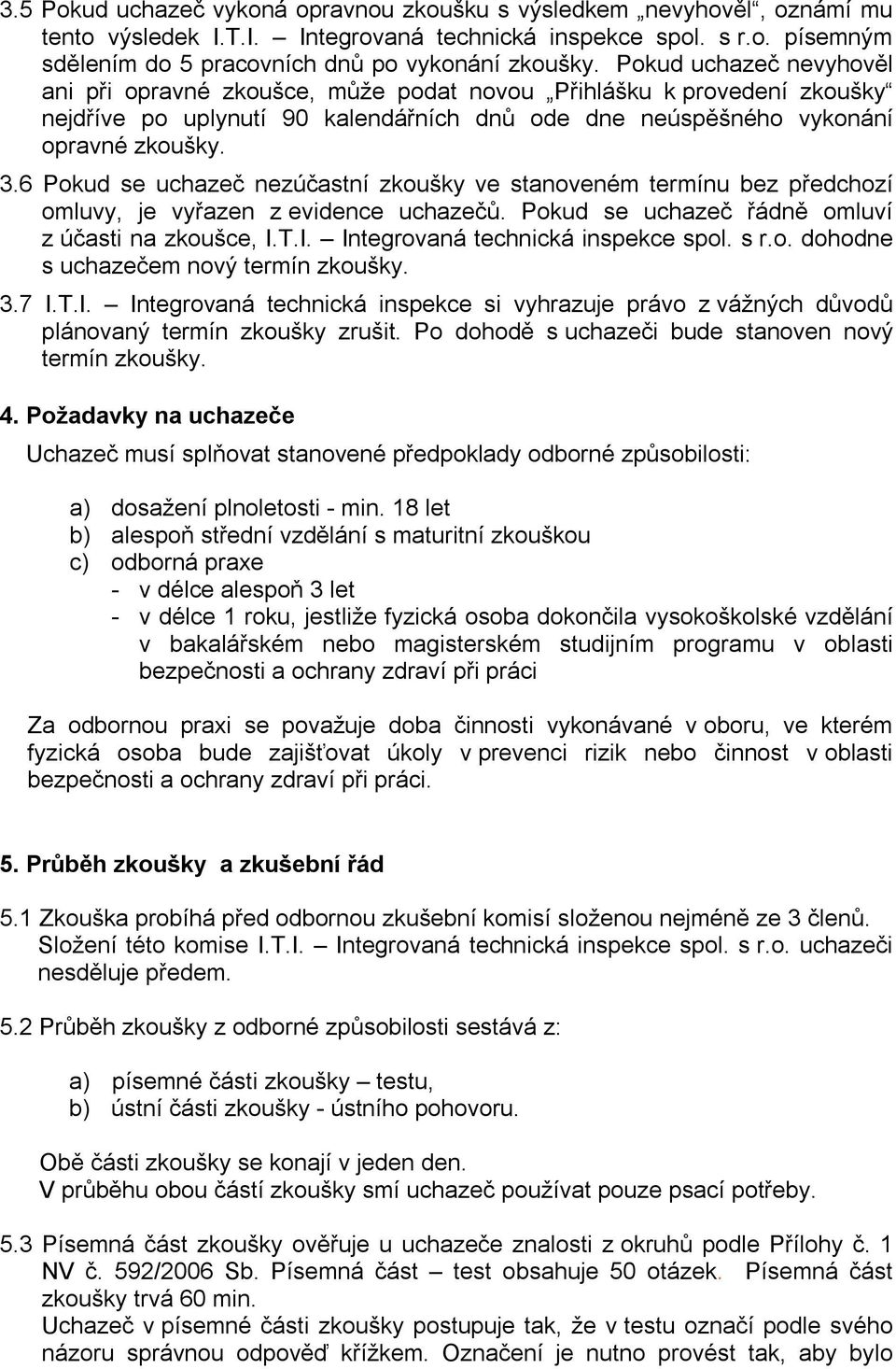 3.5 Pokud uchazeč vykoná opravnou zkoušku s výsledkem „nevyhověl“, oznámí mu tento výsledek I.T.I. – Integrovaná technická inspekce spol. s r.o. písemným sdělením do 5 pracovních dnů po vykonání zkoušky. Pokud uchazeč nevyhověl ani při opravné zkoušce, může podat novou „Přihlášku k provedení zkoušky“ nejdříve po uplynutí 90 kalendářních dnů ode dne neúspěšného vykonání opravné zkoušky.

3.6 Pokud se uchazeč nezúčastní zkoušky ve stanoveném termínu bez předchozí omluvy, je vyřazen z evidence uchazečů. Pokud se uchazeč řádně omluví z účasti na zkoušce, I.T.I. – Integrovaná technická inspekce spol. s r.o. dohodne s uchazečem nový termín zkoušky.

3.7 I.T.I. – Integrovaná technická inspekce si vyhrazuje právo z vážných důvodů plánovaný termín zkoušky zrušit. Po dohodě s uchazeči bude stanoven nový termín zkoušky.

4. Požadavky na uchazeče

Uchazeč musí splňovat stanovené předpoklady odborné způsobilosti:

a) dosažení plnoletosti - min. 18 let
b) alespoň střední vzdělání s maturitní zkouškou
c) odborná praxe
- v délce alespoň 3 let
- v délce 1 roku, jestliže fyzická osoba dokončila vysokoškolské vzdělání v bakalářském nebo magisterském studijním programu v oblasti bezpečnosti a ochrany zdraví při práci

Za odbornou praxi se považuje doba činnosti vykonávané v oboru, ve kterém fyzická osoba bude zajišťovat úkoly v prevenci rizik nebo činnost v oblasti bezpečnosti a ochrany zdraví při práci.

5. Průběh zkoušky a zkušební řád

5.1 Zkouška probíhá před odbornou zkušební komisí složenou nejméně ze 3 členů. Složení této komise I.T.I. – Integrovaná technická inspekce spol. s r.o. uchazeči nesděluje předem.

5.2 Průběh zkoušky z odborné způsobilosti sestává z:

a) písemné části zkoušky – testu,
b) ústní části zkoušky - ústního pohovoru.

Obě části zkoušky se konají v jeden den.
V průběhu obou částí zkoušky smí uchazeč používat pouze psací potřeby.

5.3 Písemná část zkoušky ověřuje u uchazeče znalosti z okruhů podle Přílohy č. 1 NV č. 592/2006 Sb. Písemná část – test obsahuje 50 otázek. Písemná část zkoušky trvá 60 min.
Uchazeč v písemné části zkoušky postupuje tak, že v testu označí podle svého názoru správnou odpověď křížkem. Označení je nutno provést tak, aby bylo